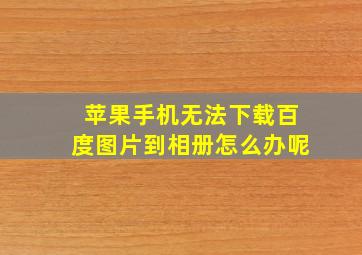 苹果手机无法下载百度图片到相册怎么办呢